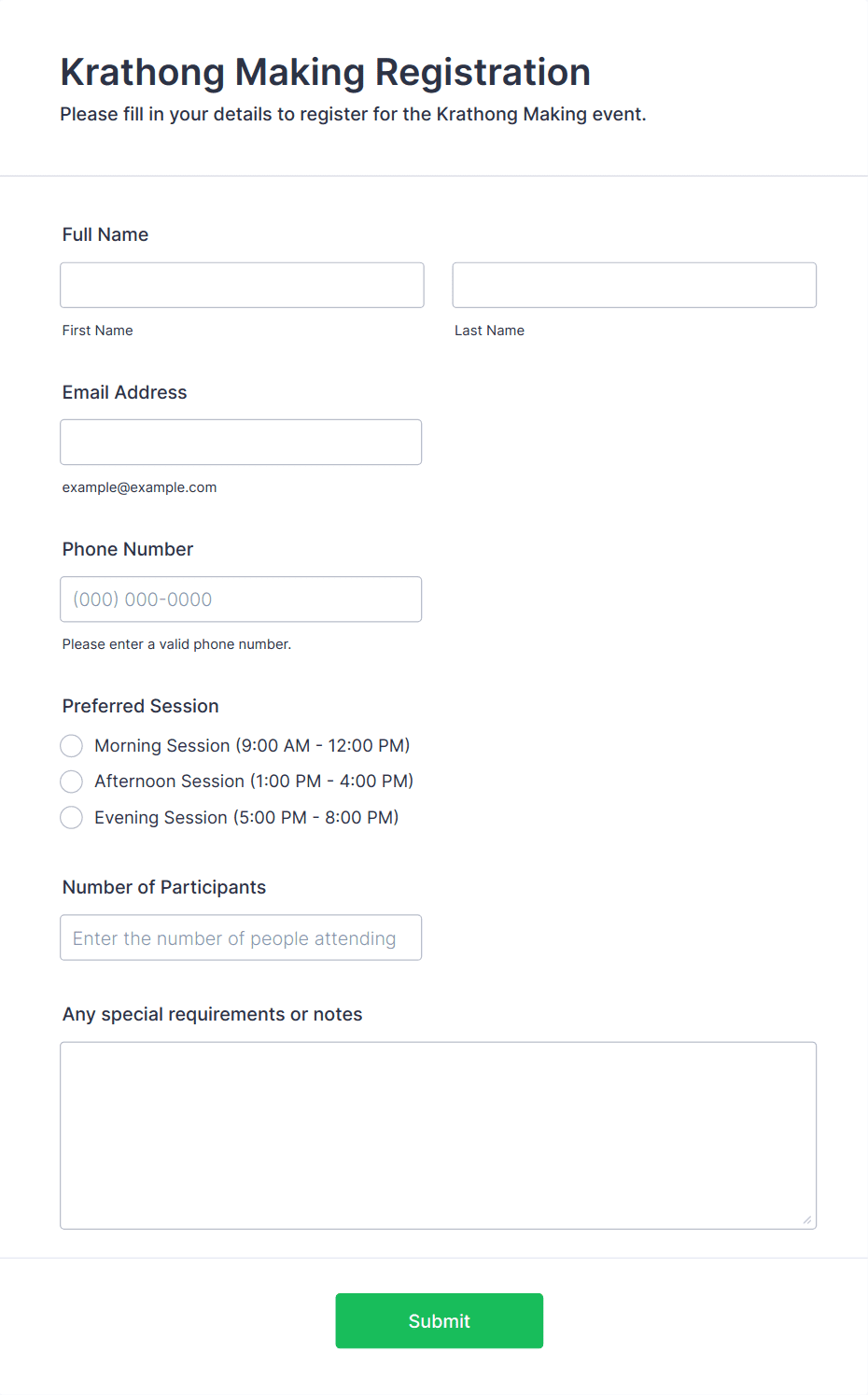 Krathong Making Registration

Please fill in your details to register for the Krathong Making event.

Full Name

First Name

Last Name

Email Address

example@example.com

Phone Number

(000) 000-0000

Please enter a valid phone number.

Preferred Session

Morning Session (9:00 AM - 12:00 PM)

Afternoon Session (1:00 PM - 4:00 PM)

Evening Session (5:00 PM - 8:00 PM)

Number of Participants

Enter the number of people attending

Any special requirements or notes

Submit